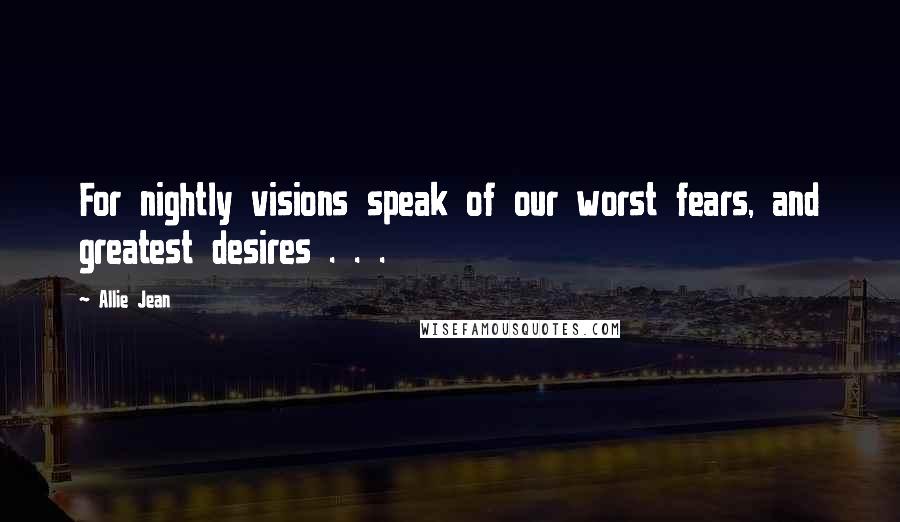 For nightly visions speak of our worst fears, and greatest desires . . .

~ Allie Jean

WISEFAMOUSQUOTES.COM